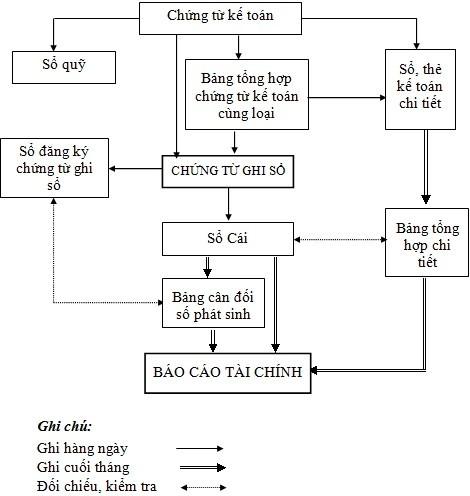 Chứng từ kế toán

Sổ quỹ

Bảng tổng hợp chứng từ kế toán cùng loại

Sổ, thẻ kế toán chi tiết

Sổ đăng ký chứng từ ghi sổ

CHỨNG TỪ GHI SỔ

Sổ Cái

Bảng tổng hợp chi tiết

Bảng cân đối số phát sinh

BÁO CÁO TÀI CHÍNH

Ghi chú:

Ghi hàng ngày

Ghi cuối tháng

Đối chiếu, kiểm tra